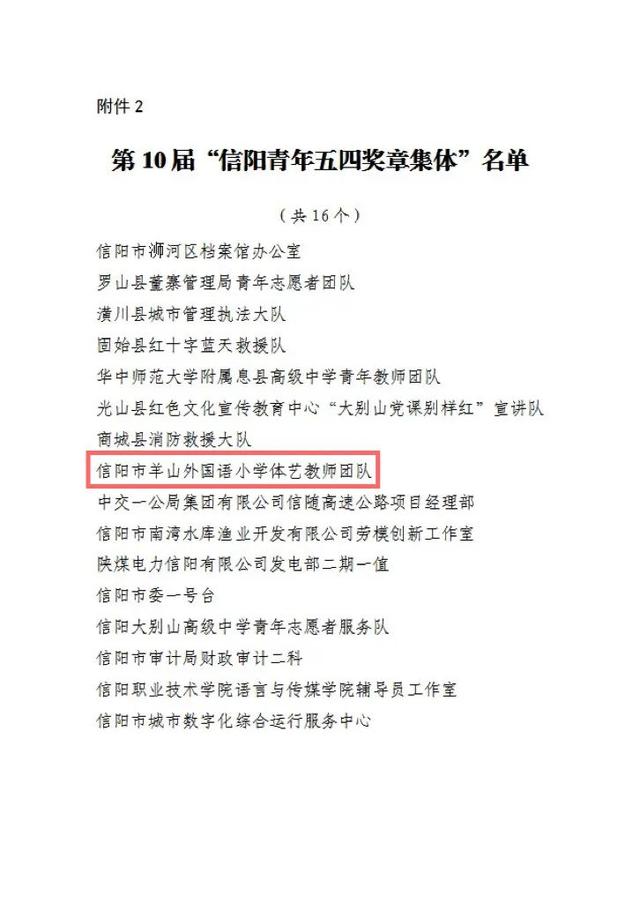 附件 2

第 10 届“信阳青年五四奖章集体”名单

（共 16 个）

信阳市浉河区档案馆办公室
罗山县董寨管理局青年志愿者团队
潢川县城市管理执法大队
固始县红十字蓝天救援队
华中师范大学附属息县高级中学青年教师团队
光山县红色文化宣传教育中心“大别山党课别样红”宣讲队
商城县消防救援大队
信阳市羊山外国语小学体艺教师团队
中交一公局集团有限公司信随高速公路项目经理部
信阳市南湾水库渔业开发有限公司劳模创新工作室
陕煤电力信阳有限公司发电部二期一值
信阳市委一号台
信阳大别山高级中学青年志愿者服务队
信阳市审计局财政审计二科
信阳职业技术学院语言与传媒学院辅导员工作室
信阳市城市数字化综合运行服务中心